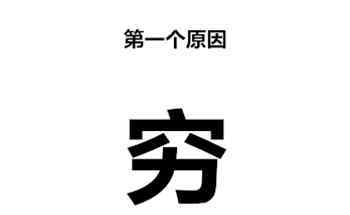 第一个原因

穷